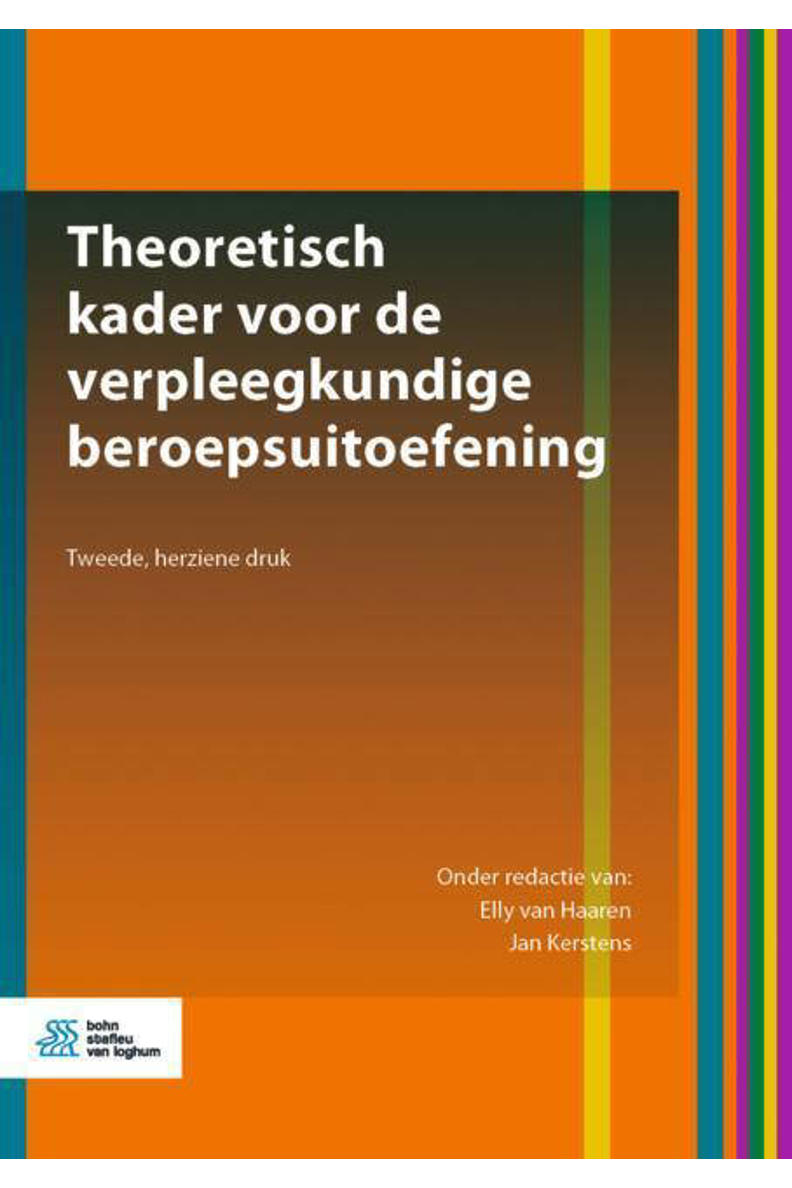 Theoretisch kader voor de verpleegkundige beroepsuitoefening

Tweede, herziene druk

Onder redactie van:
Elly van Haaren
Jan Kerstens

bohn stafleu van loghum